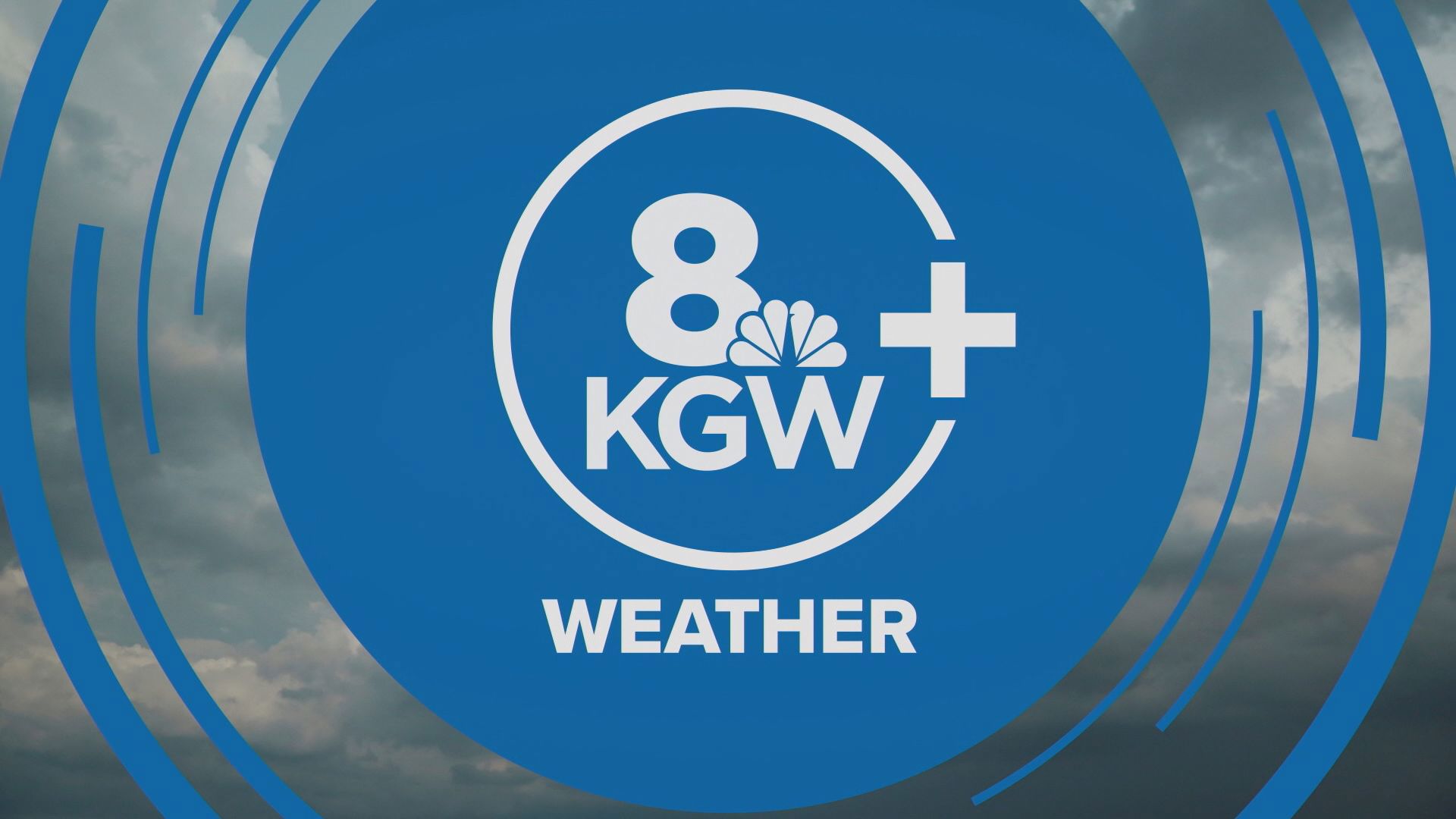 8
KGW
+
WEATHER